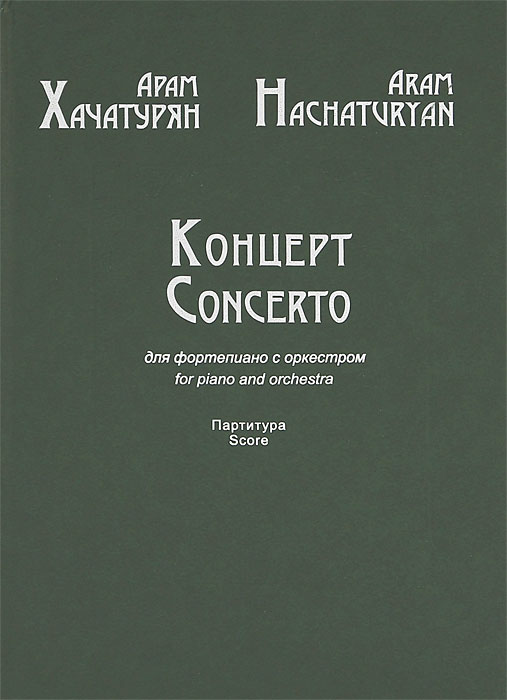 Арам
Хачатурян

Aram
Hachaturyan

Концерт
Concerto

для фортепиано с оркестром
for piano and orchestra

Партитура
Score